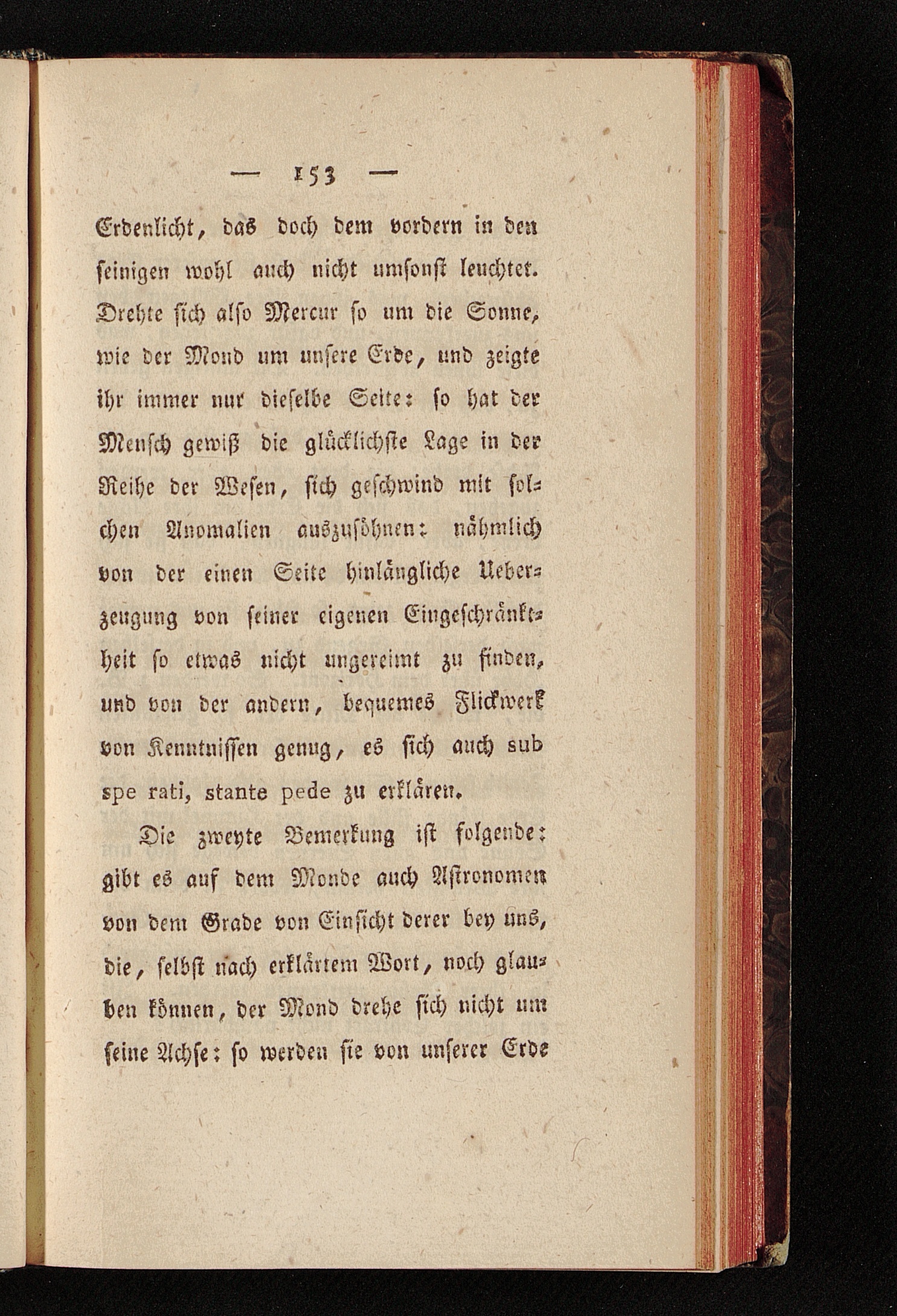 — 153 —

Erdenlicht, das doch dem vordern in den seinigen wohl auch nicht umsonst leuchtet. Drehte sich also Mercur so um die Sonne, wie der Mond um unsere Erde, und zeigte ihr immer nur dieselbe Seite: so hat der Mensch gewiß die glücklichste Lage in der Reihe der Wesen, sich geschwind mit solchen Anomalien auszusöhnen: nähmlich von der einen Seite hinlängliche Ueberzeugung von seiner eigenen Eingeschränktheit so etwas nicht ungereimt zu finden, und von der andern, bequemes Flickwerk von Kenntnissen genug, es sich auch sub spe rati, stante pede zu erklären.

Die zweyte Bemerkung ist folgende: gibt es auf dem Monde auch Astronomen von dem Grade von Einsicht derer bey uns, die, selbst nach erklärtem Wort, noch glauben können, der Mond drehe sich nicht um seine Achse: so werden sie von unserer Erde